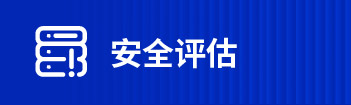 安全评估